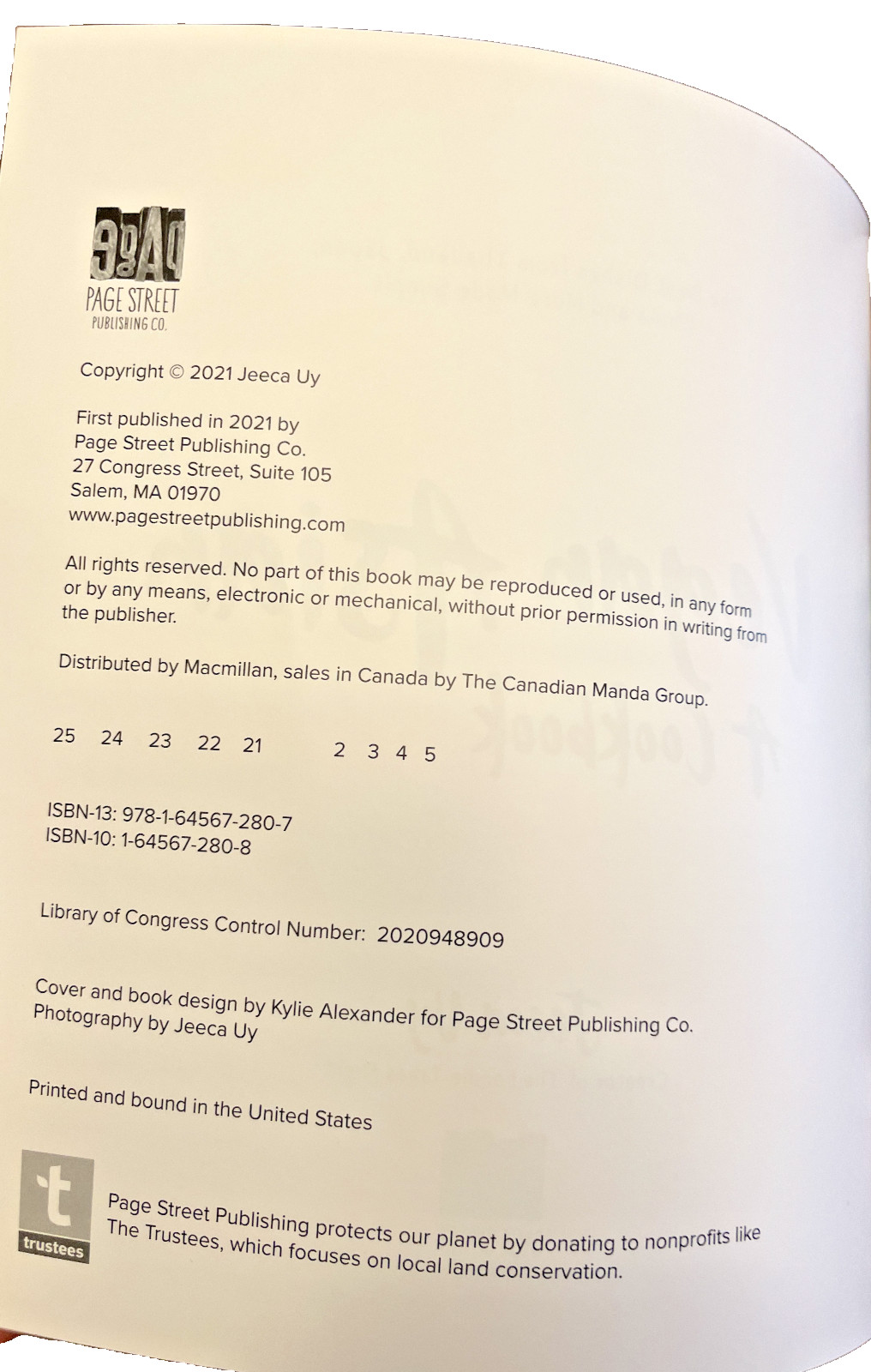 9gAq
PAGE STREET
PUBLISHING CO.

Copyright © 2021 Jeeca Uy

First published in 2021 by
Page Street Publishing Co.
27 Congress Street, Suite 105
Salem, MA 01970
www.pagestreetpublishing.com

All rights reserved. No part of this book may be reproduced or used, in any form or by any means, electronic or mechanical, without prior permission in writing from the publisher.

Distributed by Macmillan, sales in Canada by The Canadian Manda Group.

25 24 23 22 21 2 3 4 5

ISBN-13: 978-1-64567-280-7
ISBN-10: 1-64567-280-8

Library of Congress Control Number: 2020948909

Cover and book design by Kylie Alexander for Page Street Publishing Co.
Photography by Jeeca Uy

Printed and bound in the United States

t
trustees

Page Street Publishing protects our planet by donating to nonprofits like The Trustees, which focuses on local land conservation.